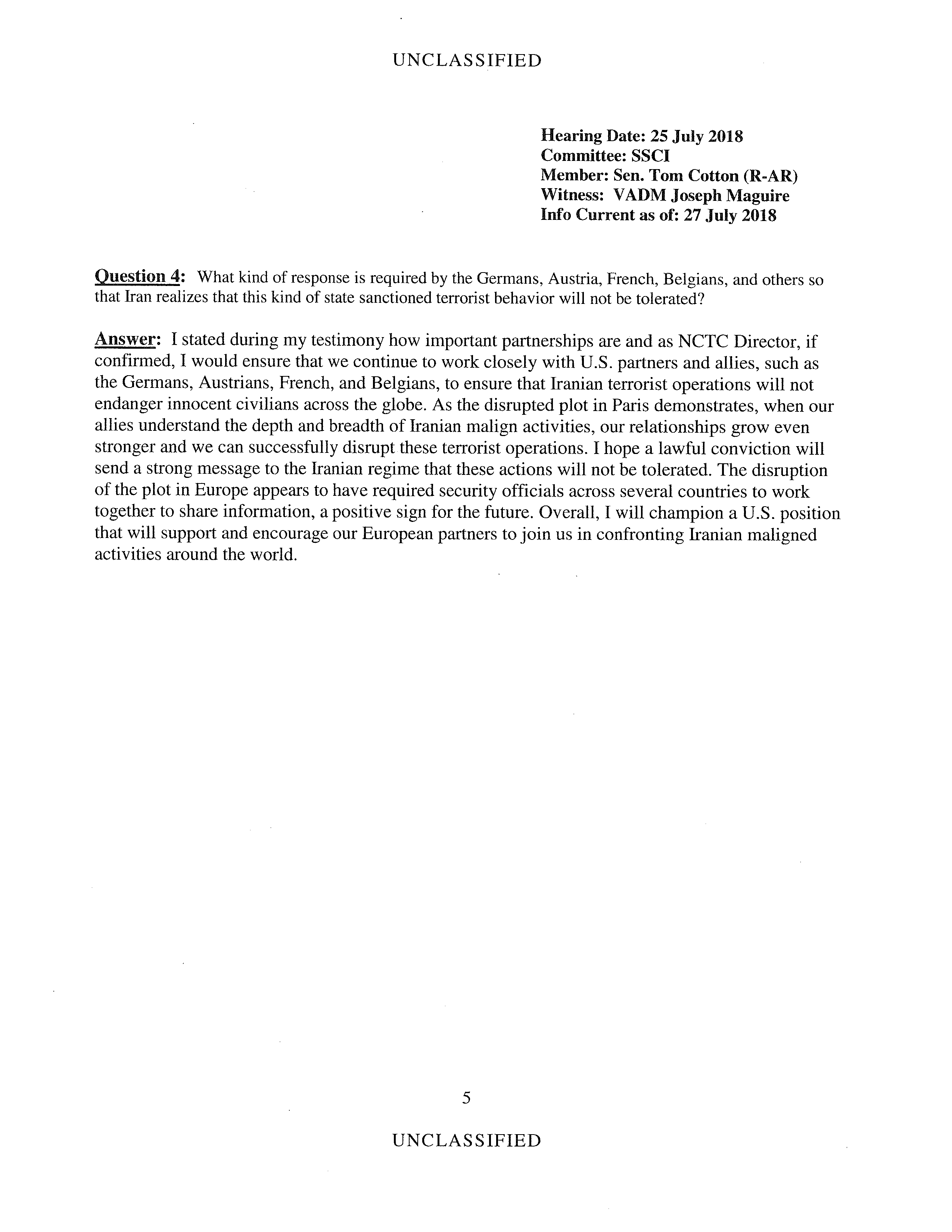 UNCLASSIFIED

Hearing Date: 25 July 2018
Committee: SSCI
Member: Sen. Tom Cotton (R-AR)
Witness: VADM Joseph Maguire
Info Current as of: 27 July 2018

Question 4: What kind of response is required by the Germans, Austria, French, Belgians, and others so that Iran realizes that this kind of state sanctioned terrorist behavior will not be tolerated?

Answer: I stated during my testimony how important partnerships are and as NCTC Director, if confirmed, I would ensure that we continue to work closely with U.S. partners and allies, such as the Germans, Austrians, French, and Belgians, to ensure that Iranian terrorist operations will not endanger innocent civilians across the globe. As the disrupted plot in Paris demonstrates, when our allies understand the depth and breadth of Iranian malign activities, our relationships grow even stronger and we can successfully disrupt these terrorist operations. I hope a lawful conviction will send a strong message to the Iranian regime that these actions will not be tolerated. The disruption of the plot in Europe appears to have required security officials across several countries to work together to share information, a positive sign for the future. Overall, I will champion a U.S. position that will support and encourage our European partners to join us in confronting Iranian maligned activities around the world.

5

UNCLASSIFIED